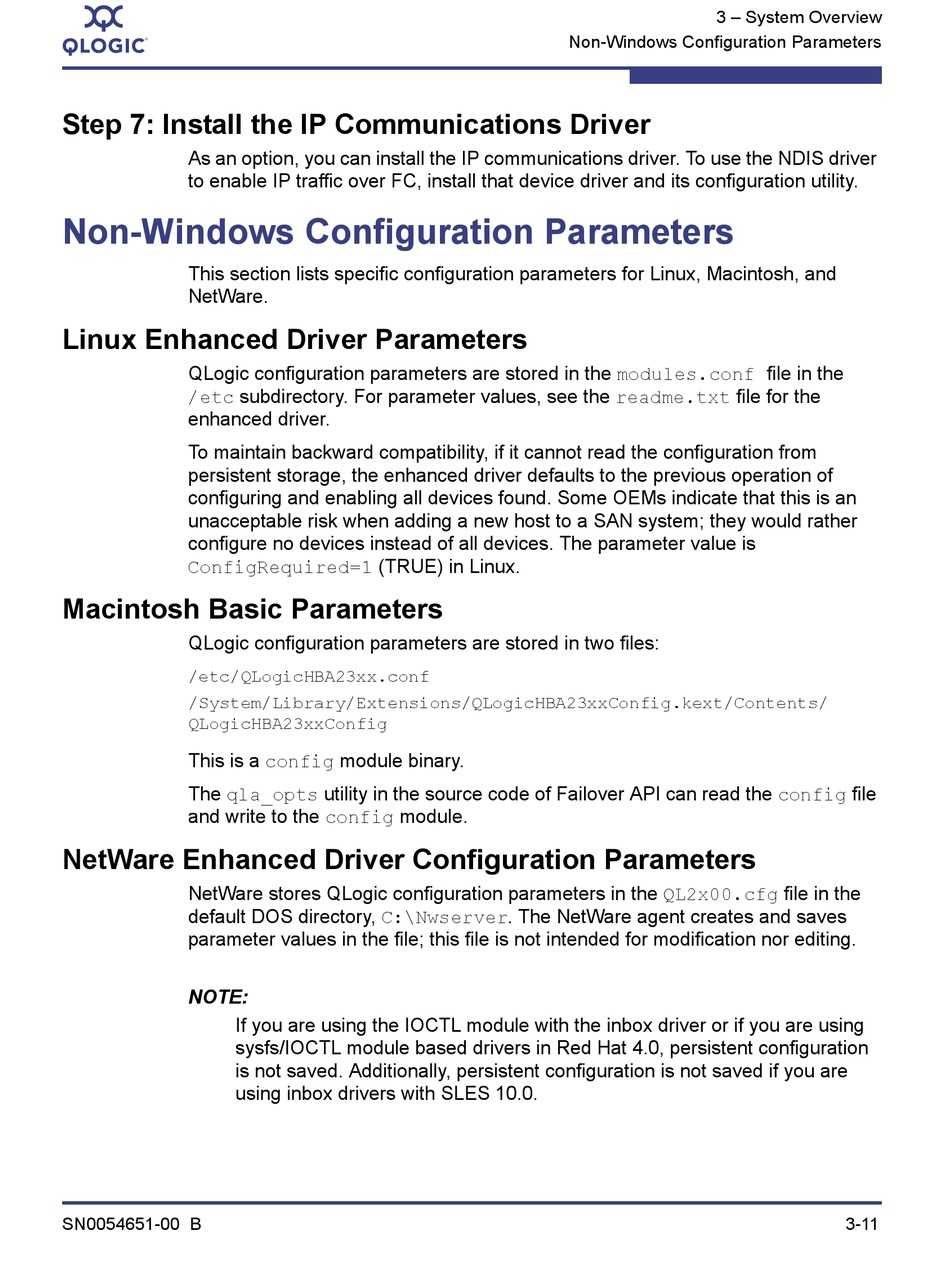 QLOGIC

3 – System Overview
Non-Windows Configuration Parameters

Step 7: Install the IP Communications Driver

As an option, you can install the IP communications driver. To use the NDIS driver to enable IP traffic over FC, install that device driver and its configuration utility.

Non-Windows Configuration Parameters

This section lists specific configuration parameters for Linux, Macintosh, and NetWare.

Linux Enhanced Driver Parameters

QLogic configuration parameters are stored in the modules.conf file in the /etc subdirectory. For parameter values, see the readme.txt file for the enhanced driver.

To maintain backward compatibility, if it cannot read the configuration from persistent storage, the enhanced driver defaults to the previous operation of configuring and enabling all devices found. Some OEMs indicate that this is an unacceptable risk when adding a new host to a SAN system; they would rather configure no devices instead of all devices. The parameter value is ConfigRequired=1 (TRUE) in Linux.

Macintosh Basic Parameters

QLogic configuration parameters are stored in two files:

/etc/QLogicHBA23xx.conf

/System/Library/Extensions/QLogicHBA23xxConfig.kext/Contents/QLogicHBA23xxConfig

This is a config module binary.

The qla_opts utility in the source code of Failover API can read the config file and write to the config module.

NetWare Enhanced Driver Configuration Parameters

NetWare stores QLogic configuration parameters in the QL2x00.cfg file in the default DOS directory, C:\Nwserver. The NetWare agent creates and saves parameter values in the file; this file is not intended for modification nor editing.

NOTE:

If you are using the IOCTL module with the inbox driver or if you are using sysfs/IOCTL module based drivers in Red Hat 4.0, persistent configuration is not saved. Additionally, persistent configuration is not saved if you are using inbox drivers with SLES 10.0.

SN0054651-00 B

3-11